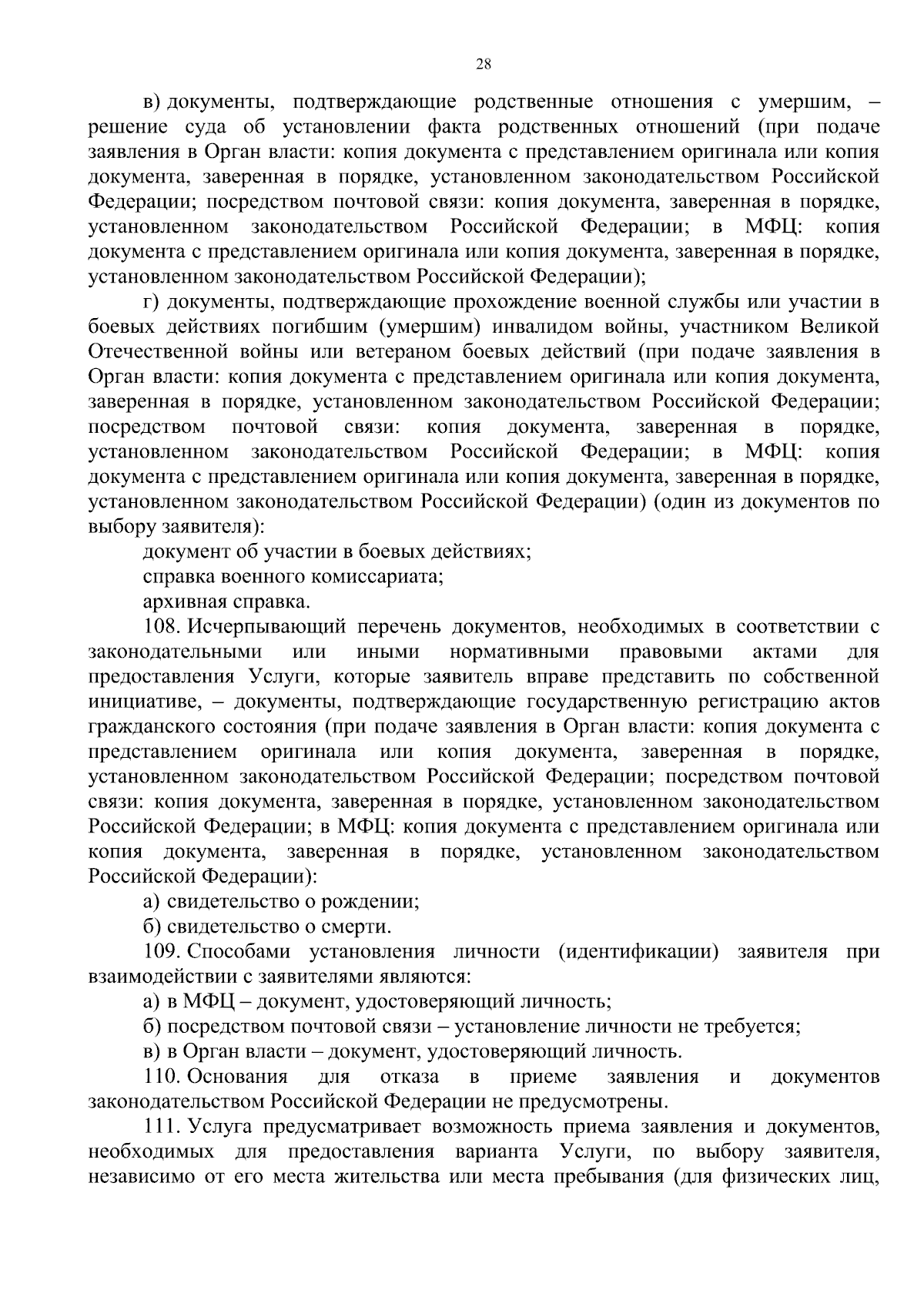 28

в) документы, подтверждающие родственные отношения с умершим, – решение суда об установлении факта родственных отношений (при подаче заявления в Орган власти: копия документа с представлением оригинала или копия документа, заверенная в порядке, установленном законодательством Российской Федерации; посредством почтовой связи: копия документа, заверенная в порядке, установленном законодательством Российской Федерации; в МФЦ: копия документа с представлением оригинала или копия документа, заверенная в порядке, установленном законодательством Российской Федерации);

г) документы, подтверждающие прохождение военной службы или участии в боевых действиях погибшим (умершим) инвалидом войны, участником Великой Отечественной войны или ветераном боевых действий (при подаче заявления в Орган власти: копия документа с представлением оригинала или копия документа, заверенная в порядке, установленном законодательством Российской Федерации; посредством почтовой связи: копия документа, заверенная в порядке, установленном законодательством Российской Федерации; в МФЦ: копия документа с представлением оригинала или копия документа, заверенная в порядке, установленном законодательством Российской Федерации) (один из документов по выбору заявителя):

документ об участии в боевых действиях;

справка военного комиссариата;

архивная справка.

108. Исчерпывающий перечень документов, необходимых в соответствии с законодательными или иными нормативными правовыми актами для предоставления Услуги, которые заявитель вправе представить по собственной инициативе, – документы, подтверждающие государственную регистрацию актов гражданского состояния (при подаче заявления в Орган власти: копия документа с представлением оригинала или копия документа, заверенная в порядке, установленном законодательством Российской Федерации; посредством почтовой связи: копия документа, заверенная в порядке, установленном законодательством Российской Федерации; в МФЦ: копия документа с представлением оригинала или копия документа, заверенная в порядке, установленном законодательством Российской Федерации):

а) свидетельство о рождении;

б) свидетельство о смерти.

109. Способами установления личности (идентификации) заявителя при взаимодействии с заявителями являются:

а) в МФЦ – документ, удостоверяющий личность;

б) посредством почтовой связи – установление личности не требуется;

в) в Орган власти – документ, удостоверяющий личность.

110. Основания для отказа в приеме заявления и документов законодательством Российской Федерации не предусмотрены.

111. Услуга предусматривает возможность приема заявления и документов, необходимых для предоставления варианта Услуги, по выбору заявителя, независимо от его места жительства или места пребывания (для физических лиц,